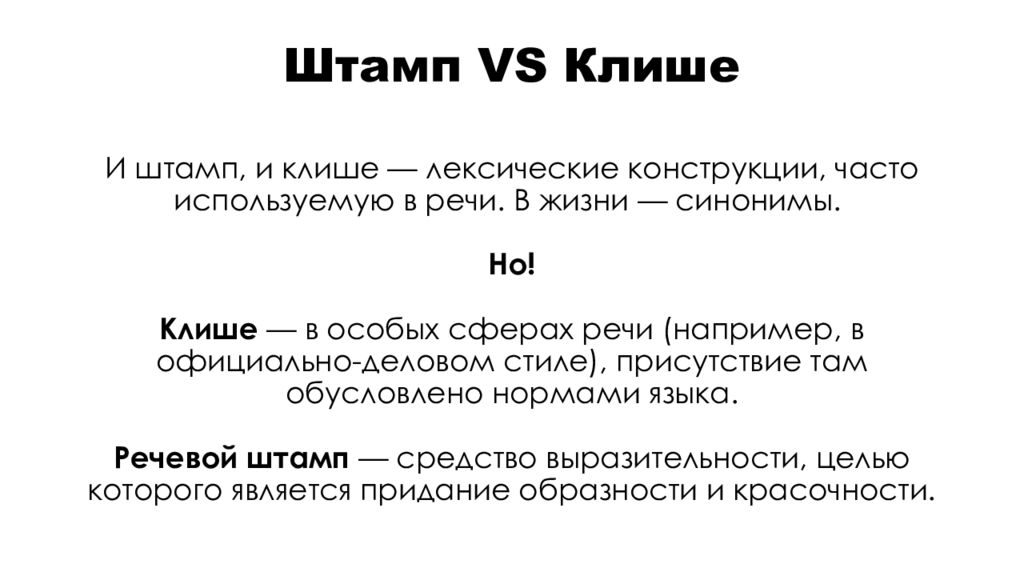 Штамп VS Клише

И штамп, и клише — лексические конструкции, часто используемую в речи. В жизни — синонимы.

Но!

Клише — в особых сферах речи (например, в официально-деловом стиле), присутствие там обусловлено нормами языка.

Речевой штамп — средство выразительности, целью которого является придание образности и красочности.